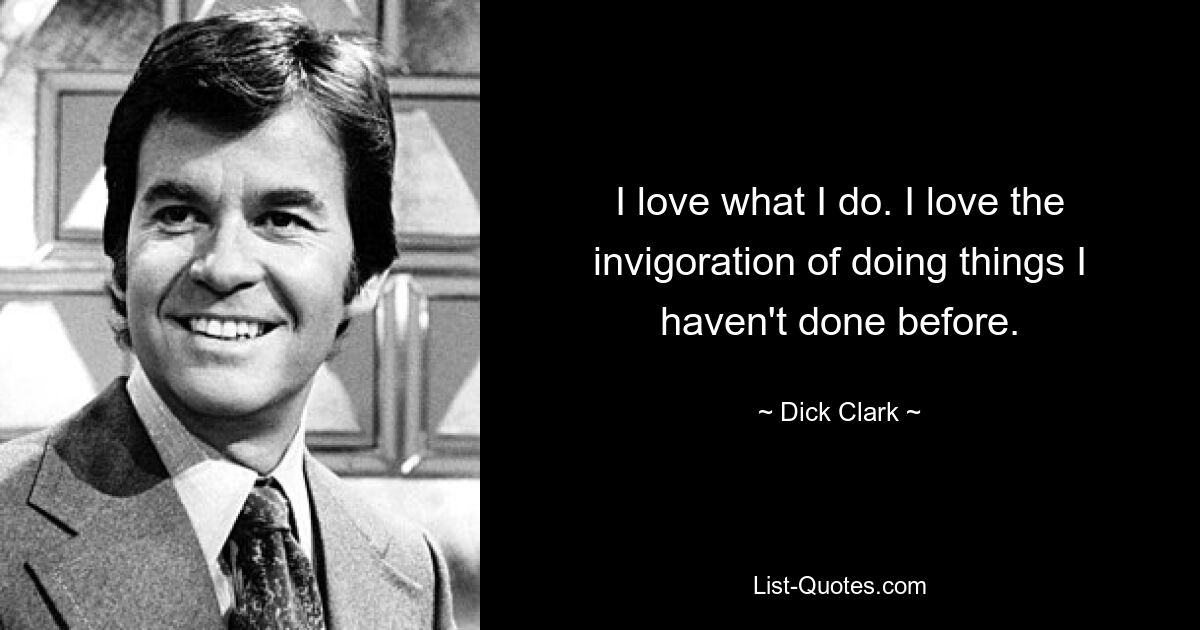 I love what I do. I love the invigoration of doing things I haven't done before.

~ Dick Clark ~

List-Quotes.com